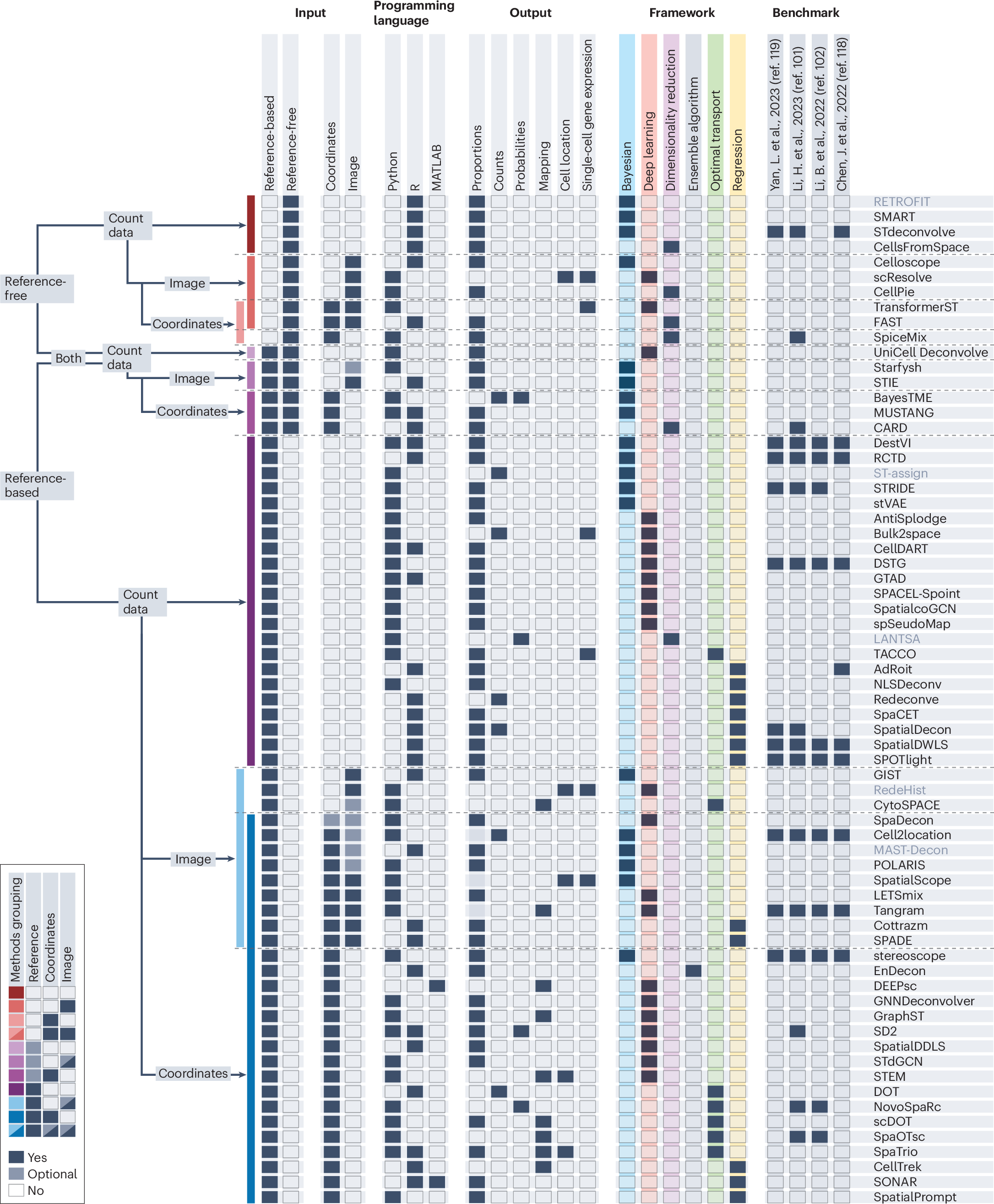 Input
Programming language
Output
Framework
Benchmark

Reference-based
Reference-free
Coordinates
Image
Python
R
MATLAB
Proportions
Counts
Probabilities
Mapping
Cell location
Single-cell gene expression
Bayesian
Deep learning
Dimensionality reduction
Ensemble algorithm
Optimal transport
Regression
Yan, L. et al., 2023 (ref. 119)
Li, H. et al., 2023 (ref. 101)
Li, B. et al., 2022 (ref. 102)
Chen, J. et al., 2022 (ref. 118)

Reference-free
Count data
Image
Coordinates
Both
Count data
Image
Coordinates
Reference-based
Count data
Image
Coordinates

RETROFIT
SMART
STdeconvolve
CellsFromSpace
Celloscope
scResolve
CellPie
TransformerST
FAST
SpiceMix
UniCell Deconvolve
Starfysh
STIE
BayesTME
MUSTANG
CARD
DestVI
RCTD
ST-assign
STRIDE
stVAE
AntiSplodge
Bulk2space
CellDART
DSTG
GTAD
SPACEL-Spoint
SpatialcoGCN
spSeudoMap
LANTSA
TACCO
AdRoit
NLSDeconv
Redeconve
SpaCET
SpatialDecon
SpatialDWLS
SPOTlight
GIST
RedeHist
CytoSPACE
SpaDecon
Cell2location
MAST-Decon
POLARIS
SpatialScope
LETSmix
Tangram
Cottrazm
SPADE
stereoscope
EnDecon
DEEPsc
GNNDeconvolver
GraphST
SD2
SpatialDDLS
STdGCN
STEM
DOT
NovoSpaRc
scDOT
SpaOTsc
SpaTrio
CellTrek
SONAR
SpatialPrompt

Methods grouping
Reference
Coordinates
Image

Yes
Optional
No